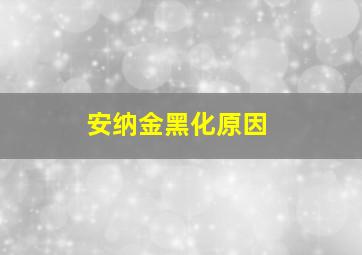 安纳金黑化原因